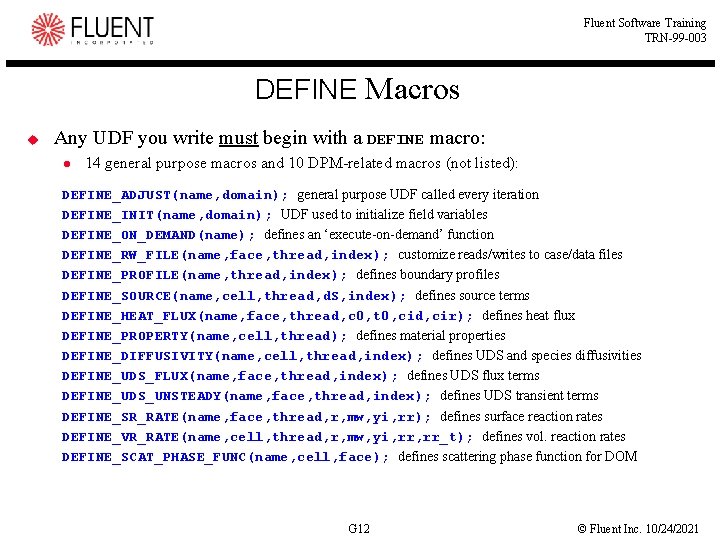 FLUENT
INCORPORATED

Fluent Software Training
TRN-99-003

DEFINE Macros

Any UDF you write must begin with a DEFINE macro:

14 general purpose macros and 10 DPM-related macros (not listed):

DEFINE_ADJUST(name,domain); general purpose UDF called every iteration
DEFINE_INIT(name,domain); UDF used to initialize field variables
DEFINE_ON_DEMAND(name); defines an 'execute-on-demand' function
DEFINE_RW_FILE(name,face,thread,index); customize reads/writes to case/data files
DEFINE_PROFILE(name,thread,index); defines boundary profiles
DEFINE_SOURCE(name,cell,thread,dS,index); defines source terms
DEFINE_HEAT_FLUX(name,face,thread,c0,t0,cid,cir); defines heat flux
DEFINE_PROPERTY(name,cell,thread); defines material properties
DEFINE_DIFFUSIVITY(name,cell,thread,index); defines UDS and species diffusivities
DEFINE_UDS_FLUX(name,face,thread,index); defines UDS flux terms
DEFINE_UDS_UNSTEADY(name,face,thread,index); defines UDS transient terms
DEFINE_SR_RATE(name,face,thread,r,mw,yi,rr); defines surface reaction rates
DEFINE_VR_RATE(name,cell,thread,r,mw,yi,rr,rr_t); defines vol. reaction rates
DEFINE_SCAT_PHASE_FUNC(name,cell,face); defines scattering phase function for DOM

G12

© Fluent Inc. 10/24/2021